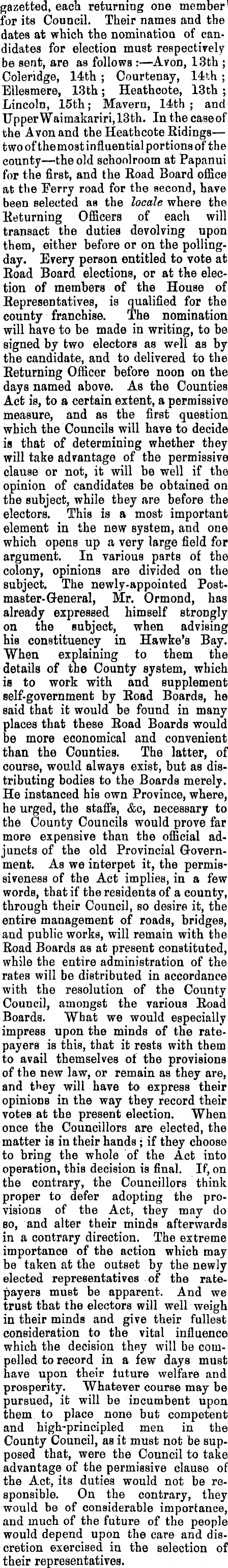 gazetted, each returning one member for its Council. Their names and the dates at which the nomination of candidates for election must respectively be sent, are as follows:—Avon, 13th; Coleridge, 14th; Courtenay, 14th; Ellesmere, 13th; Heathcote, 13th; Lincoln, 15th; Mavern, 14th; and Upper Waimakariri, 13th. In the case of the Avon and the Heathcote Ridings—two of the most influential portions of the county—the old schoolroom at Papanui for the first, and the Road Board office at the Ferry road for the second, have been selected as the locale where the Returning Officers of each will transact the duties devolving upon them, either before or on the polling-day. Every person entitled to vote at Road Board elections, or at the election of members of the House of Representatives, is qualified for the county franchise. The nomination will have to be made in writing, to be signed by two electors as well as by the candidate, and to delivered to the Returning Officer before noon on the days named above. As the Counties Act is, to a certain extent, a permissive measure, and as the first question which the Councils will have to decide is that of determining whether they will take advantage of the permissive clause or not, it will be well if the opinion of candidates be obtained on the subject, while they are before the electors. This is a most important element in the new system, and one which opens up a very large field for argument. In various parts of the colony, opinions are divided on the subject. The newly-appointed Postmaster-General, Mr. Ormond, has already expressed himself strongly on the subject, when advising his constituency in Hawke's Bay. When explaining to them the details of the County system, which is to work with and supplement self-government by Road Boards, he said that it would be found in many places that these Road Boards would be more economical and convenient than the Counties. The latter, of course, would always exist, but as distributing bodies to the Boards merely. He instanced his own Province, where, he urged, the staffs, &c, necessary to the County Councils would prove far more expensive than the official adjuncts of the old Provincial Government. As we interpet it, the permissiveness of the Act implies, in a few words, that if the residents of a county, through their Council, so desire it, the entire management of roads, bridges, and public works, will remain with the Road Boards as at present constituted, while the entire administration of the rates will be distributed in accordance with the resolution of the County Council, amongst the various Road Boards. What we would especially impress upon the minds of the ratepayers is this, that it rests with them to avail themselves of the provisions of the new law, or remain as they are, and they will have to express their opinions in the way they record their votes at the present election. When once the Councillors are elected, the matter is in their hands; if they choose to bring the whole of the Act into operation, this decision is final. If, on the contrary, the Councillors think proper to defer adopting the provisions of the Act, they may do so, and alter their minds afterwards in a contrary direction. The extreme importance of the action which may be taken at the outset by the newly elected representatives of the ratepayers must be apparent. And we trust that the electors will well weigh in their minds and give their fullest consideration to the vital influence which the decision they will be compelled to record in a few days must have upon their future welfare and prosperity. Whatever course may be pursued, it will be incumbent upon them to place none but competent and high-principled men in the County Council, as it must not be supposed that, were the Council to take advantage of the permissive clause of the Act, its duties would not be responsible. On the contrary, they would be of considerable importance, and much of the future of the people would depend upon the care and discretion exercised in the selection of their representatives.